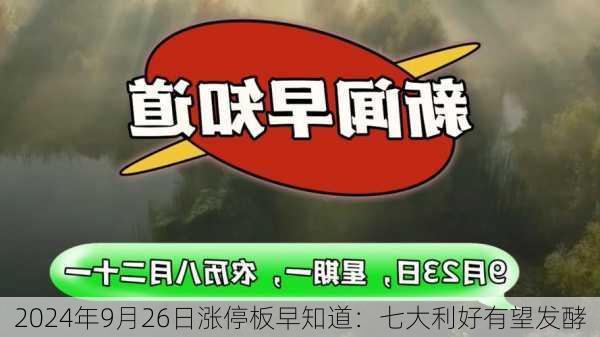 新闻早知道

9月23日，星期一，农历八月二十一

2024年9月26日涨停板早知道：七大利好有望发酵